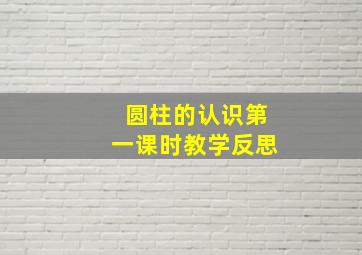 圆柱的认识第一课时教学反思